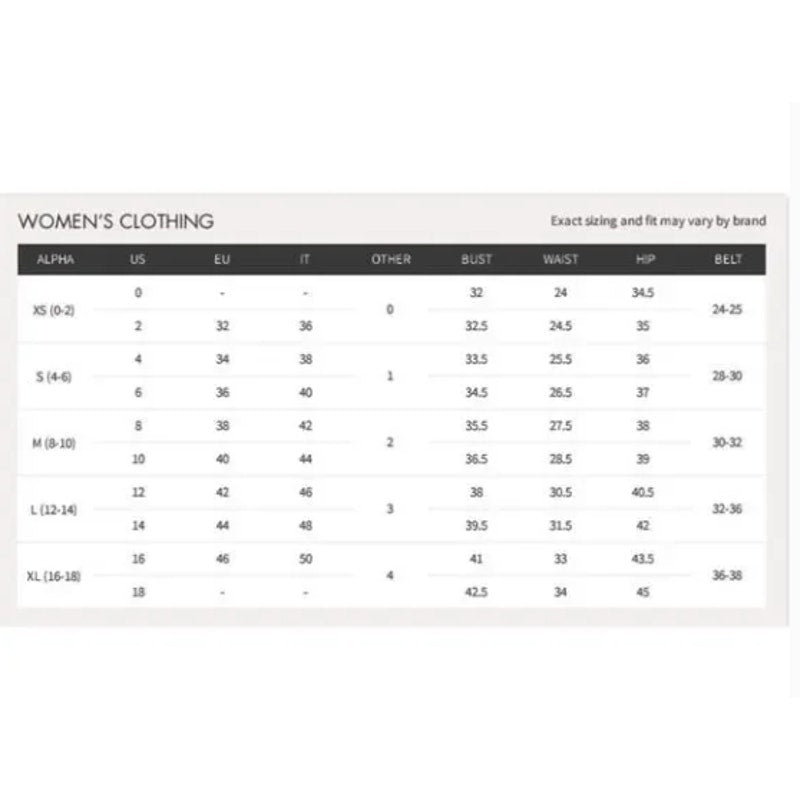 WOMEN'S CLOTHING

Exact sizing and fit may vary by brand

| ALPHA | US | EU | IT | OTHER | BUST | WAIST | HIP | BELT |
|---|---|---|---|---|---|---|---|---|
| XS (0-2) | 0 | - | - | 0 | 32 | 24 | 34.5 | 24-25 |
| | 2 | 32 | 36 | | 32.5 | 24.5 | 35 | |
| S (4-6) | 4 | 34 | 38 | 1 | 33.5 | 25.5 | 36 | 28-30 |
| | 6 | 36 | 40 | | 34.5 | 26.5 | 37 | |
| M (8-10) | 8 | 38 | 42 | 2 | 35.5 | 27.5 | 38 | 30-32 |
| | 10 | 40 | 44 | | 36.5 | 28.5 | 39 | |
| L (12-14) | 12 | 42 | 46 | 3 | 38 | 30.5 | 40.5 | 32-36 |
| | 14 | 44 | 48 | | 39.5 | 31.5 | 42 | |
| XL (16-18) | 16 | 46 | 50 | 4 | 41 | 33 | 43.5 | 36-38 |
| | 18 | - | - | | 42.5 | 34 | 45 | |